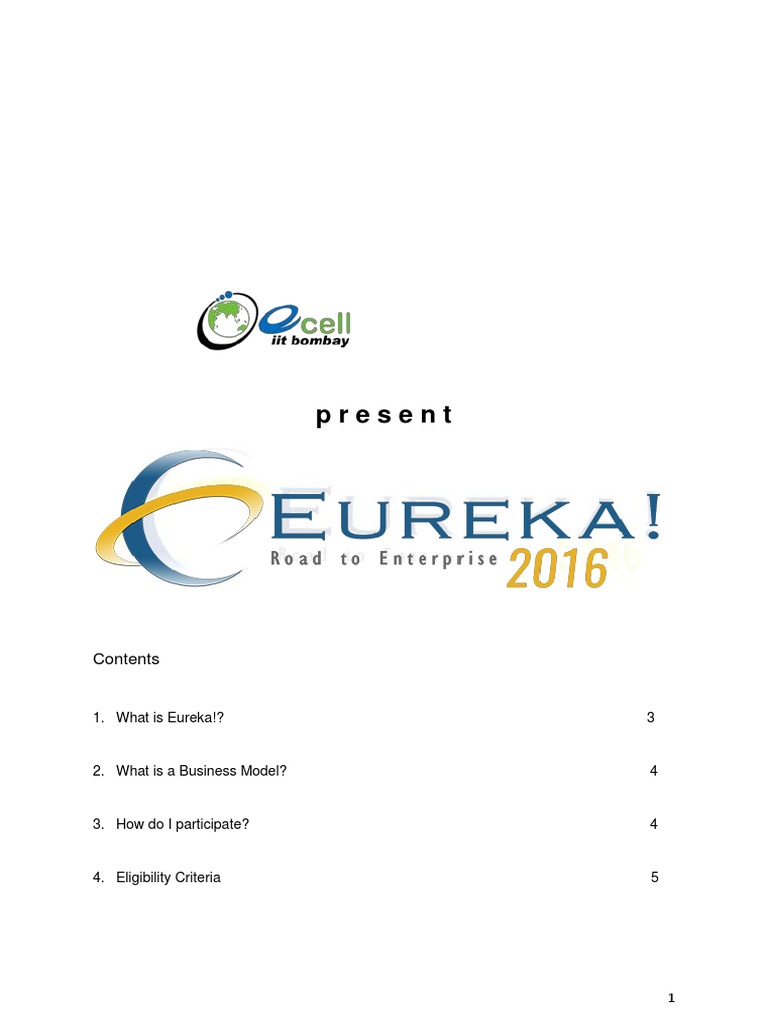 ecell
iit bombay

present

EUREKA!
Road to Enterprise 2016

Contents

1. What is Eureka!? 3

2. What is a Business Model? 4

3. How do I participate? 4

4. Eligibility Criteria 5

1